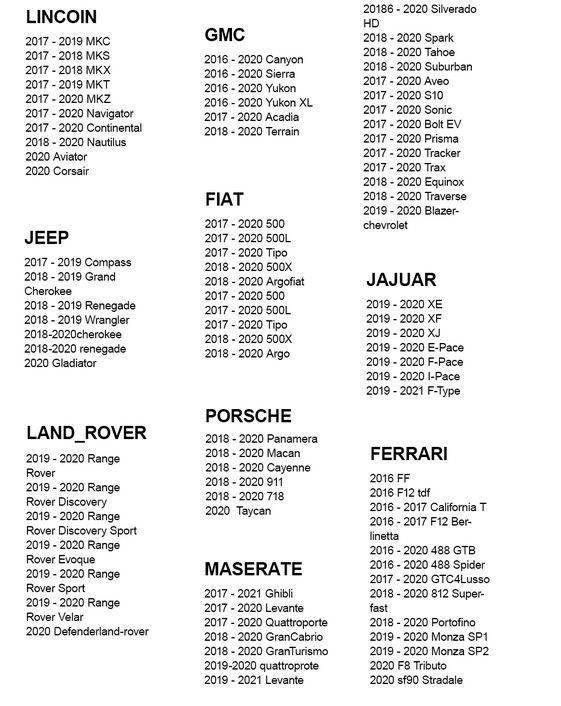 LINCOIN
2017 - 2019 MKC
2017 - 2018 MKS
2017 - 2018 MKX
2017 - 2019 MKT
2017 - 2020 MKZ
2017 - 2020 Navigator
2017 - 2020 Continental
2018 - 2020 Nautilus
2020 Aviator
2020 Corsair

JEEP
2017 - 2019 Compass
2018 - 2019 Grand Cherokee
2018 - 2019 Renegade
2018 - 2019 Wrangler
2018-2020cherokee
2018-2020 renegade
2020 Gladiator

LAND_ROVER
2019 - 2020 Range Rover
2019 - 2020 Range Rover Discovery
2019 - 2020 Range Rover Discovery Sport
2019 - 2020 Range Rover Evoque
2019 - 2020 Range Rover Sport
2019 - 2020 Range Rover Velar
2020 Defenderland-rover

GMC
2016 - 2020 Canyon
2016 - 2020 Sierra
2016 - 2020 Yukon
2016 - 2020 Yukon XL
2017 - 2020 Acadia
2018 - 2020 Terrain

FIAT
2017 - 2020 500
2017 - 2020 500L
2017 - 2020 Tipo
2018 - 2020 500X
2018 - 2020 Argofiat
2017 - 2020 500
2017 - 2020 500L
2017 - 2020 Tipo
2018 - 2020 500X
2018 - 2020 Argo

PORSCHE
2018 - 2020 Panamera
2018 - 2020 Macan
2018 - 2020 Cayenne
2018 - 2020 911
2018 - 2020 718
2020 Taycan

MASERATE
2017 - 2021 Ghibli
2017 - 2020 Levante
2017 - 2020 Quattroporte
2018 - 2020 GranCabrio
2018 - 2020 GranTurismo
2019-2020 quattroprote
2019 - 2021 Levante

20186 - 2020 Silverado HD
2018 - 2020 Spark
2018 - 2020 Tahoe
2018 - 2020 Suburban
2017 - 2020 Aveo
2017 - 2020 S10
2017 - 2020 Sonic
2017 - 2020 Bolt EV
2017 - 2020 Prisma
2017 - 2020 Tracker
2017 - 2020 Trax
2018 - 2020 Equinox
2018 - 2020 Traverse
2019 - 2020 Blazer-chevrolet

JAJUAR
2019 - 2020 XE
2019 - 2020 XF
2019 - 2020 XJ
2019 - 2020 E-Pace
2019 - 2020 F-Pace
2019 - 2020 I-Pace
2019 - 2021 F-Type

FERRARI
2016 FF
2016 F12 tdf
2016 - 2017 California T
2016 - 2017 F12 Berlinetta
2016 - 2020 488 GTB
2016 - 2020 488 Spider
2017 - 2020 GTC4Lusso
2018 - 2020 812 Superfast
2018 - 2020 Portofino
2019 - 2020 Monza SP1
2019 - 2020 Monza SP2
2020 F8 Tributo
2020 sf90 Stradale